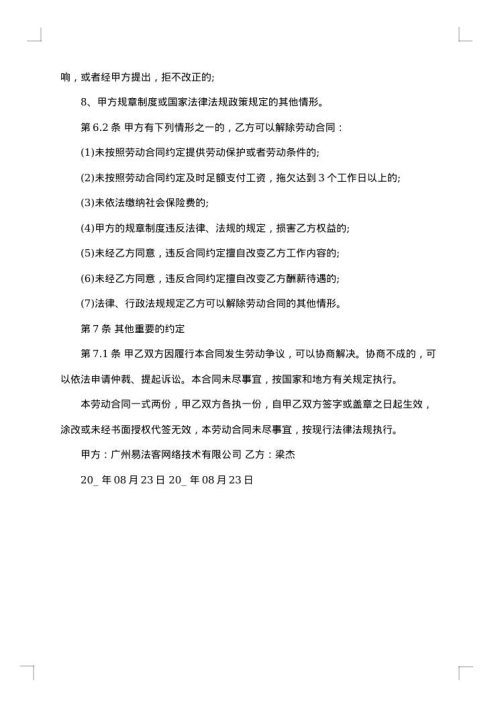 响，或者经甲方提出，拒不改正的;

8、甲方规章制度或国家法律法规政策规定的其他情形。

第 6.2 条 甲方有下列情形之一的，乙方可以解除劳动合同：

(1)未按照劳动合同约定提供劳动保护或者劳动条件的;

(2)未按照劳动合同约定及时足额支付工资，拖欠达到 3 个工作日以上的;

(3)未依法缴纳社会保险费的;

(4)甲方的规章制度违反法律、法规的规定，损害乙方权益的;

(5)未经乙方同意，违反合同约定擅自改变乙方工作内容的;

(6)未经乙方同意，违反合同约定擅自改变乙方酬薪待遇的;

(7)法律、行政法规规定乙方可以解除劳动合同的其他情形。

第 7 条 其他重要的约定

第 7.1 条 甲乙双方因履行本合同发生劳动争议，可以协商解决。协商不成的，可以依法申请仲裁、提起诉讼。本合同未尽事宜，按国家和地方有关规定执行。

本劳动合同一式两份，甲乙双方各执一份，自甲乙双方签字或盖章之日起生效，涂改或未经书面授权代签无效，本劳动合同未尽事宜，按现行法律法规执行。

甲方：广州易法客网络技术有限公司 乙方：梁杰

20_ 年 08 月 23 日 20_ 年 08 月 23 日